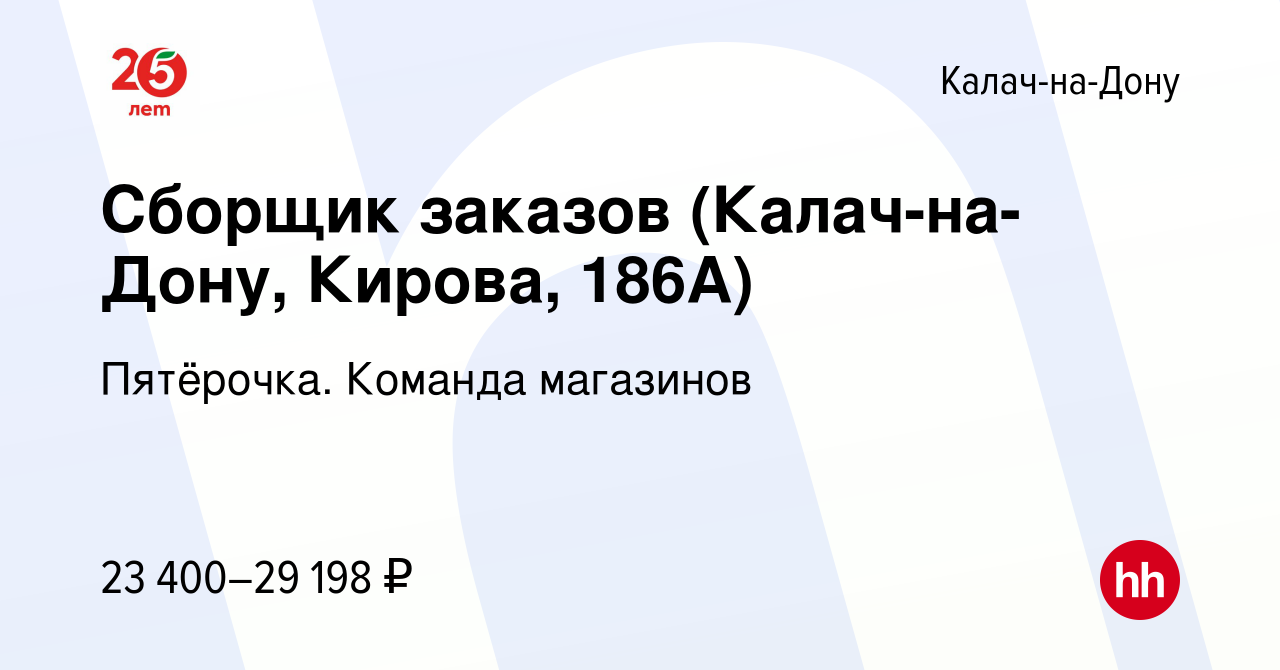 25 лет

Калач-на-Дону

Сборщик заказов (Калач-на-Дону, Кирова, 186А)

Пятёрочка. Команда магазинов

23 400–29 198 ₽

hh